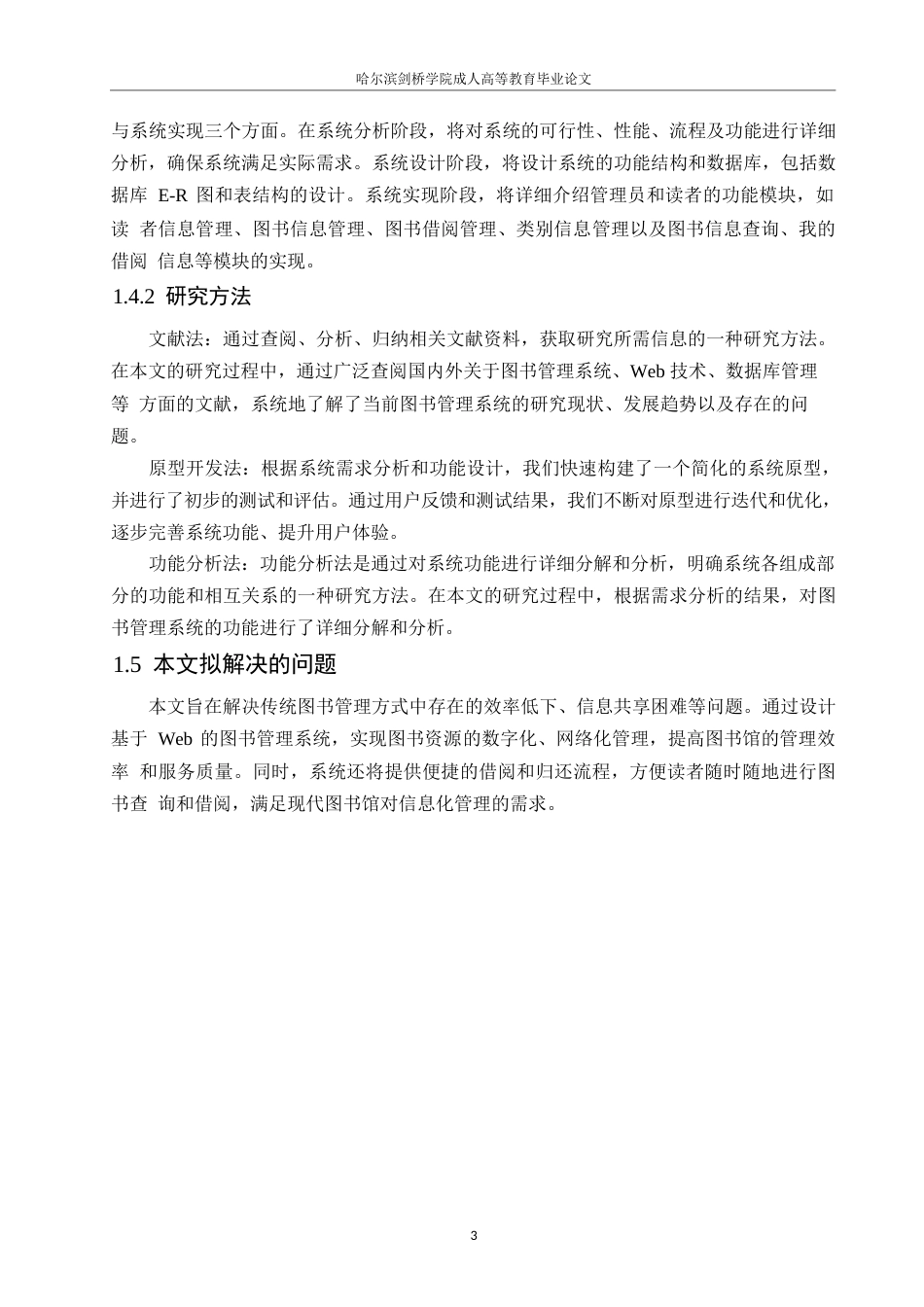 哈尔滨剑桥学院成人高等教育毕业论文

与系统实现三个方面。在系统分析阶段，将对系统的可行性、性能、流程及功能进行详细分析，确保系统满足实际需求。系统设计阶段，将设计系统的功能结构和数据库，包括数据库 E-R 图和表结构的设计。系统实现阶段，将详细介绍管理员和读者的功能模块，如读 者信息管理、图书信息管理、图书借阅管理、类别信息管理以及图书信息查询、我的借阅 信息等模块的实现。

1.4.2 研究方法

文献法：通过查阅、分析、归纳相关文献资料，获取研究所需信息的一种研究方法。在本文的研究过程中，通过广泛查阅国内外关于图书管理系统、Web 技术、数据库管理等 方面的文献，系统地了解了当前图书管理系统的研究现状、发展趋势以及存在的问题。

原型开发法：根据系统需求分析和功能设计，我们快速构建了一个简化的系统原型，并进行了初步的测试和评估。通过用户反馈和测试结果，我们不断对原型进行迭代和优化，逐步完善系统功能、提升用户体验。

功能分析法：功能分析法是通过对系统功能进行详细分解和分析，明确系统各组成部分的功能和相互关系的一种研究方法。在本文的研究过程中，根据需求分析的结果，对图书管理系统的功能进行了详细分解和分析。

1.5 本文拟解决的问题

本文旨在解决传统图书管理方式中存在的效率低下、信息共享困难等问题。通过设计基于 Web 的图书管理系统，实现图书资源的数字化、网络化管理，提高图书馆的管理效率 和服务质量。同时，系统还将提供便捷的借阅和归还流程，方便读者随时随地进行图书查 询和借阅，满足现代图书馆对信息化管理的需求。

3